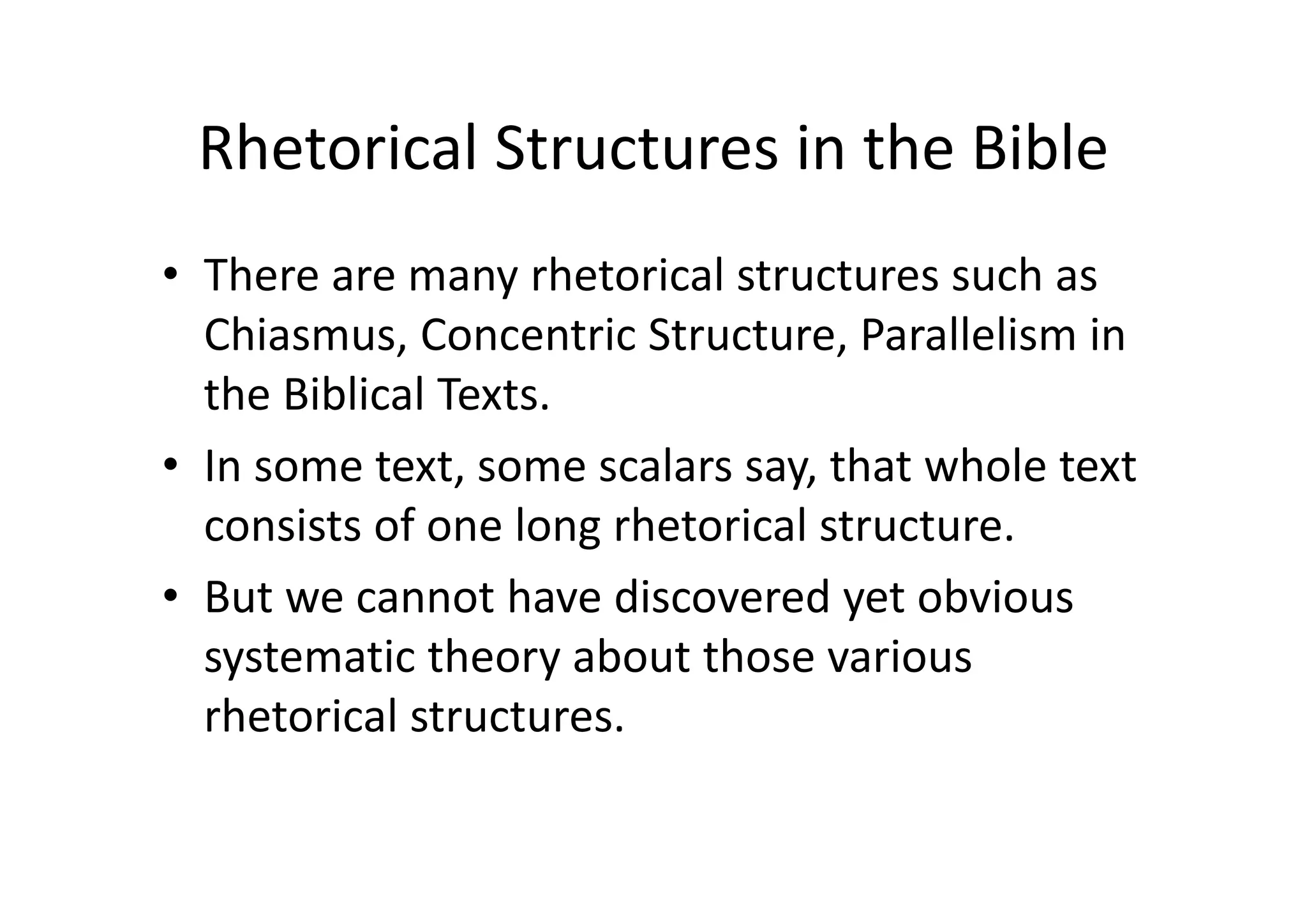 Rhetorical Structures in the Bible

• There are many rhetorical structures such as Chiasmus, Concentric Structure, Parallelism in the Biblical Texts.

• In some text, some scalars say, that whole text consists of one long rhetorical structure.

• But we cannot have discovered yet obvious systematic theory about those various rhetorical structures.